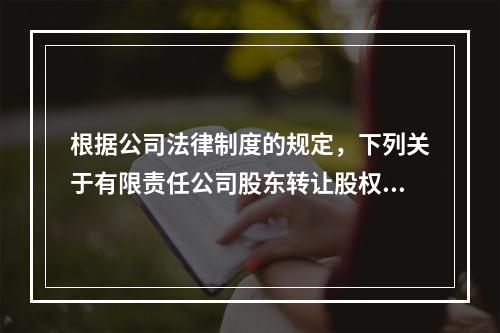 根据公司法律制度的规定，下列关于有限责任公司股东转让股权...